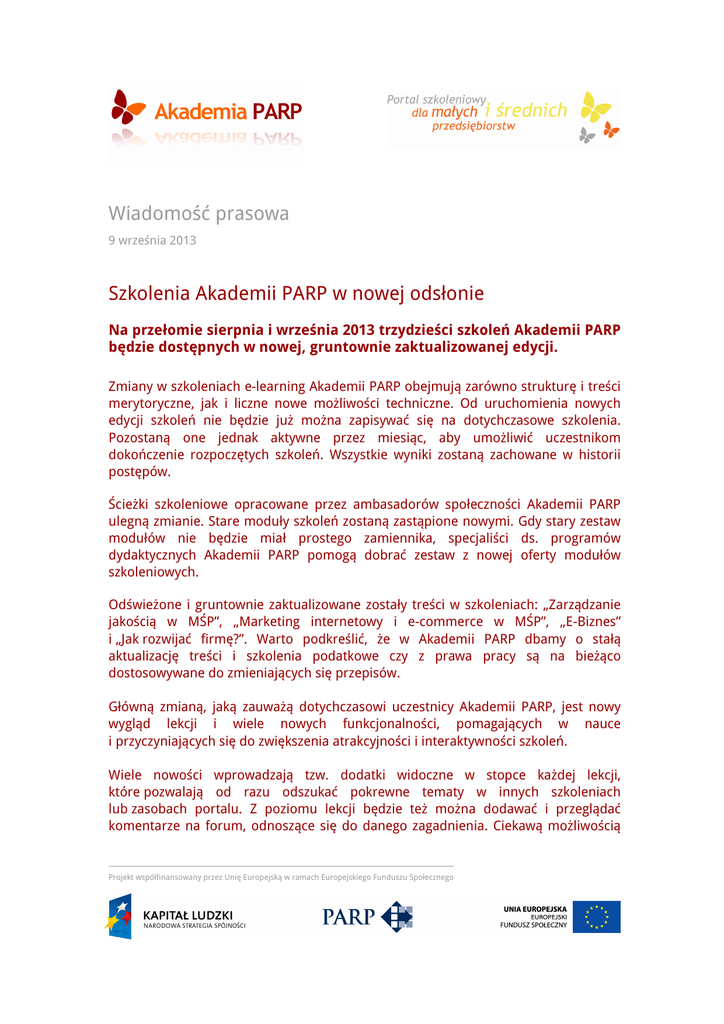 Akademia PARP

Portal szkoleniowy dla małych i średnich przedsiębiorstw

Wiadomość prasowa

9 września 2013

Szkolenia Akademii PARP w nowej odsłonie

Na przełomie sierpnia i września 2013 trzydzieści szkoleń Akademii PARP będzie dostępnych w nowej, gruntownie zaktualizowanej edycji.

Zmiany w szkoleniach e-learning Akademii PARP obejmują zarówno strukturę i treści merytoryczne, jak i liczne nowe możliwości techniczne. Od uruchomienia nowych edycji szkoleń nie będzie już można zapisywać się na dotychczasowe szkolenia. Pozostaną one jednak aktywne przez miesiąc, aby umożliwić uczestnikom dokończenie rozpoczętych szkoleń. Wszystkie wyniki zostaną zachowane w historii postępów.

Ścieżki szkoleniowe opracowane przez ambasadorów społeczności Akademii PARP ulegną zmianie. Stare moduły szkoleń zostaną zastąpione nowymi. Gdy stary zestaw modułów nie będzie miał prostego zamiennika, specjaliści ds. programów dydaktycznych Akademii PARP pomogą dobrać zestaw z nowej oferty modułów szkoleniowych.

Odświeżone i gruntownie zaktualizowane zostały treści w szkoleniach: „Zarządzanie jakością w MŚP", „Marketing internetowy i e-commerce w MŚP", „E-Biznes" i „Jak rozwijać firmę?". Warto podkreślić, że w Akademii PARP dbamy o stałą aktualizację treści i szkolenia podatkowe czy z prawa pracy są na bieżąco dostosowywane do zmieniających się przepisów.

Główną zmianą, jaką zauważą dotychczasowi uczestnicy Akademii PARP, jest nowy wygląd lekcji i wiele nowych funkcjonalności, pomagających w nauce i przyczyniających się do zwiększenia atrakcyjności i interaktywności szkoleń.

Wiele nowości wprowadzają tzw. dodatki widoczne w stopce każdej lekcji, które pozwalają od razu odszukać pokrewne tematy w innych szkoleniach lub zasobach portalu. Z poziomu lekcji będzie też można dodawać i przeglądać komentarze na forum, odnoszące się do danego zagadnienia. Ciekawą możliwością

Projekt współfinansowany przez Unię Europejską w ramach Europejskiego Funduszu Społecznego

KAPITAŁ LUDZKI
NARODOWA STRATEGIA SPÓJNOŚCI

PARP

UNIA EUROPEJSKA
EUROPEJSKI
FUNDUSZ SPOŁECZNY